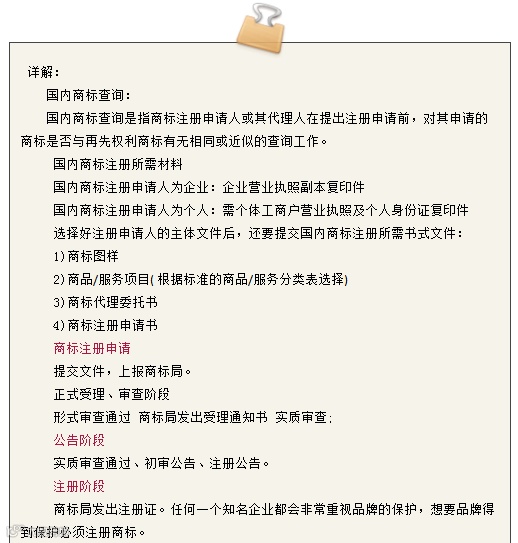 详解：

国内商标查询：

国内商标查询是指商标注册申请人或其代理人在提出注册申请前，对其申请的商标是否与再先权利商标有无相同或近似的查询工作。

国内商标注册所需材料

国内商标注册申请人为企业：企业营业执照副本复印件

国内商标注册申请人为个人：需个体工商户营业执照及个人身份证复印件

选择好注册申请人的主体文件后，还要提交国内商标注册所需书式文件：

1)商标图样

2)商品/服务项目(根据标准的商品/服务分类表选择)

3)商标代理委托书

4)商标注册申请书

商标注册申请

提交文件，上报商标局。

正式受理、审查阶段

形式审查通过 商标局发出受理通知书 实质审查；

公告阶段

实质审查通过、初审公告、注册公告。

注册阶段

商标局发出注册证。任何一个知名企业都会非常重视品牌的保护，想要品牌得到保护必须注册商标。